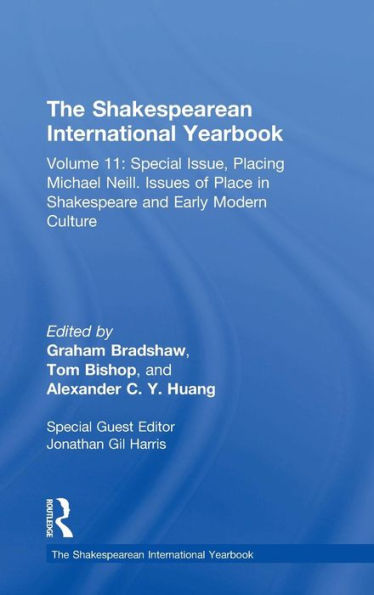 The Shakespearean International Yearbook

Volume 11: Special Issue, Placing Michael Neill. Issues of Place in Shakespeare and Early Modern Culture

Edited by
Graham Bradshaw,
Tom Bishop, and
Alexander C. Y. Huang

Special Guest Editor
Jonathan Gil Harris

ROUTLEDGE

The Shakespearean International Yearbook